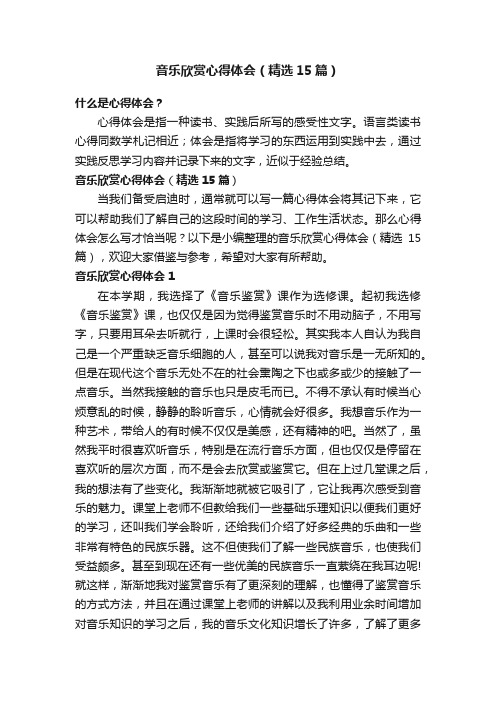 音乐欣赏心得体会（精选15篇）

什么是心得体会？

心得体会是指一种读书、实践后所写的感受性文字。语言类读书心得同数学札记相近；体会是指将学习的东西运用到实践中去，通过实践反思学习内容并记录下来的文字，近似于经验总结。

音乐欣赏心得体会（精选15篇）

当我们备受启迪时，通常就可以写一篇心得体会将其记下来，它可以帮助我们了解自己的这段时间的学习、工作生活状态。那么心得体会怎么写才恰当呢？以下是小编整理的音乐欣赏心得体会（精选15篇），欢迎大家借鉴与参考，希望对大家有所帮助。

音乐欣赏心得体会1

在本学期，我选择了《音乐鉴赏》课作为选修课。起初我选修《音乐鉴赏》课，也仅仅是因为觉得鉴赏音乐时不用动脑子，不用写字，只要用耳朵去听就行，上课时会很轻松。其实我本人自认为我自己是一个严重缺乏音乐细胞的人，甚至可以说我对音乐是一无所知的。但是在现代这个音乐无处不在的社会熏陶之下也或多或少的接触了一点音乐。当然我接触的音乐也只是皮毛而已。不得不承认有时候当心烦意乱的时候，静静的聆听音乐，心情就会好很多。我想音乐作为一种艺术，带给人的有时候不仅仅是美感，还有精神的吧。当然了，虽然我平时很喜欢听音乐，特别是在流行音乐方面，但也仅仅是停留在喜欢听的层次方面，而不是会去欣赏或鉴赏它。但在上过几堂课之后，我的想法有了些变化。我渐渐地就被它吸引了，它让我再次感受到音乐的魅力。课堂上老师不但教给我们一些基础乐理知识以便我们更好的学习，还叫我们学会聆听，还给我们介绍了好多经典的乐曲和一些非常有特色的民族乐器。这不但使我们了解一些民族音乐，也使我们受益颇多。甚至到现在还有一些优美的民族音乐一直萦绕在我耳边呢!就这样，渐渐地我对鉴赏音乐有了更深刻的理解，也懂得了鉴赏音乐的方式方法，并且在通过课堂上老师的讲解以及我利用业余时间增加对音乐知识的学习之后，我的音乐文化知识增长了许多，了解了更多